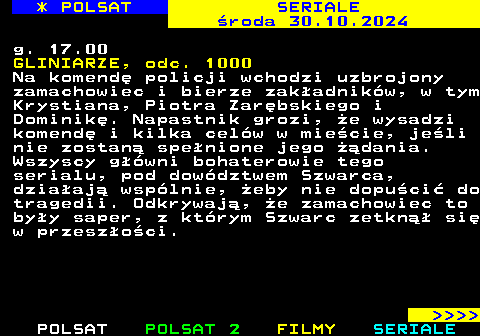 * POLSAT

SERIALE
środa 30.10.2024

g. 17.00
GLINIARZE, odc. 1000
Na komendę policji wchodzi uzbrojony zamachowiec i bierze zakładników, w tym Krystiana, Piotra Zarębskiego i Dominikę. Napastnik grozi, że wysadzi komendę i kilka celów w mieście, jeśli nie zostaną spełnione jego żądania. Wszyscy główni bohaterowie tego serialu, pod dowództwem Szwarca, działają wspólnie, żeby nie dopuścić do tragedii. Odkrywają, że zamachowiec to były saper, z którym Szwarc zetknął się w przeszłości.

>>>>

POLSAT POLSAT 2 FILMY SERIALE